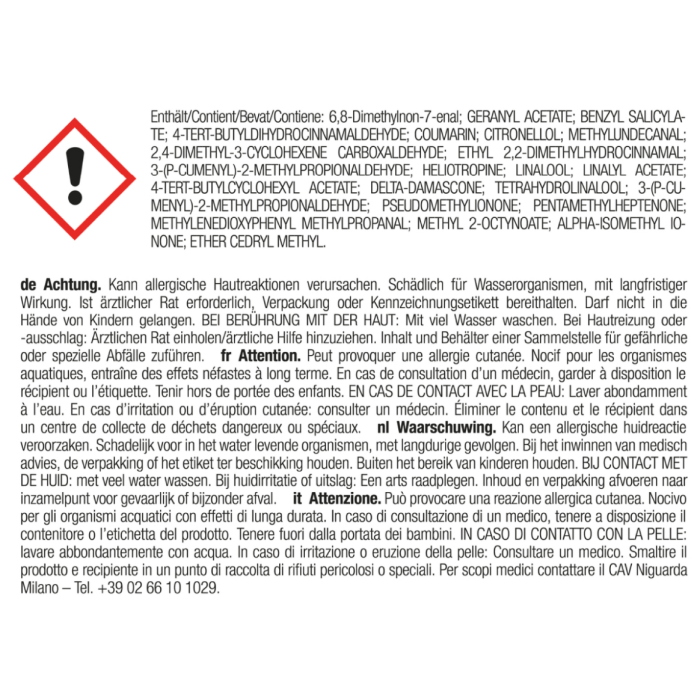 Enthält/Contient/Bevat/Contiene: 6,8-Dimethylnon-7-enal; GERANYL ACETATE; BENZYL SALICYLATE; 4-TERT-BUTYLDIHYDROCINNAMALDEHYDE; COUMARIN; CITRONELLOL; METHYLUNDECANAL; 2,4-DIMETHYL-3-CYCLOHEXENE CARBOXALDEHYDE; ETHYL 2,2-DIMETHYLHYDROCINNAMAL; 3-(P-CUMENYL)-2-METHYLPROPIONALDEHYDE; HELIOTROPINE; LINALOOL; LINALYL ACETATE; 4-TERT-BUTYLCYCLOHEXYL ACETATE; DELTA-DAMASCONE; TETRAHYDROLINALOOL; 3-(P-CUMENYL)-2-METHYLPROPIONALDEHYDE; PSEUDOMETHYLIONONE; PENTAMETHYLHEPTENONE; METHYLENEDIOXYPHENYL METHYLPROPANAL; METHYL 2-OCTYNOATE; ALPHA-ISOMETHYL IONONE; ETHER CEDRYL METHYL.

de Achtung. Kann allergische Hautreaktionen verursachen. Schädlich für Wasserorganismen, mit langfristiger Wirkung. Ist ärztlicher Rat erforderlich, Verpackung oder Kennzeichnungsetikett bereithalten. Darf nicht in die Hände von Kindern gelangen. BEI BERÜHRUNG MIT DER HAUT: Mit viel Wasser waschen. Bei Hautreizung oder -ausschlag: Ärztlichen Rat einholen/ärztliche Hilfe hinzuziehen. Inhalt und Behälter einer Sammelstelle für gefährliche oder spezielle Abfälle zuführen. fr Attention. Peut provoquer une allergie cutanée. Nocif pour les organismes aquatiques, entraîne des effets néfastes à long terme. En cas de consultation d'un médecin, garder à disposition le récipient ou l'étiquette. Tenir hors de portée des enfants. EN CAS DE CONTACT AVEC LA PEAU: Laver abondamment à l'eau. En cas d'irritation ou d'éruption cutanée: consulter un médecin. Éliminer le contenu et le récipient dans un centre de collecte de déchets dangereux ou spéciaux. nl Waarschuwing. Kan een allergische huidreactie veroorzaken. Schadelijk voor in het water levende organismen, met langdurige gevolgen. Bij het inwinnen van medisch advies, de verpakking of het etiket ter beschikking houden. Buiten het bereik van kinderen houden. BIJ CONTACT MET DE HUID: met veel water wassen. Bij huidirritatie of uitslag: Een arts raadplegen. Inhoud en verpakking afvoeren naar inzamelpunt voor gevaarlijk of bijzonder afval. it Attenzione. Può provocare una reazione allergica cutanea. Nocivo per gli organismi acquatici con effetti di lunga durata. In caso di consultazione di un medico, tenere a disposizione il contenitore o l'etichetta del prodotto. Tenere fuori dalla portata dei bambini. IN CASO DI CONTATTO CON LA PELLE: lavare abbondantemente con acqua. In caso di irritazione o eruzione della pelle: Consultare un medico. Smaltire il prodotto e recipiente in un punto di raccolta di rifiuti pericolosi o speciali. Per scopi medici contattare il CAV Niguarda Milano – Tel. +39 02 66 10 1029.